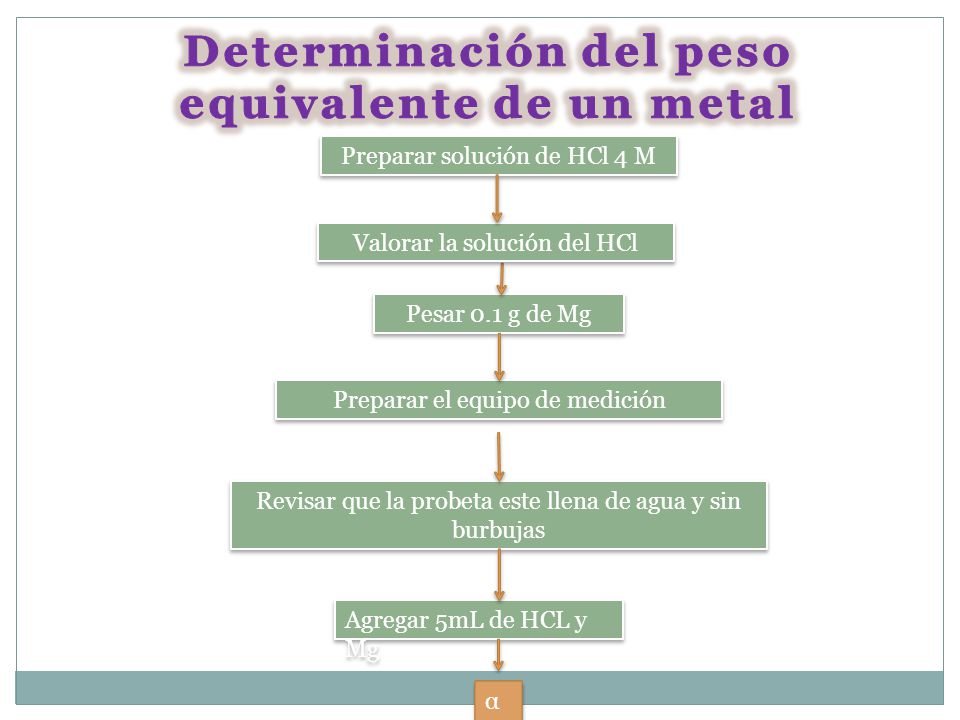 Determinación del peso equivalente de un metal

Preparar solución de HCl 4 M

Valorar la solución del HCl

Pesar 0.1 g de Mg

Preparar el equipo de medición

Revisar que la probeta este llena de agua y sin burbujas

Agregar 5mL de HCL y Mg

α